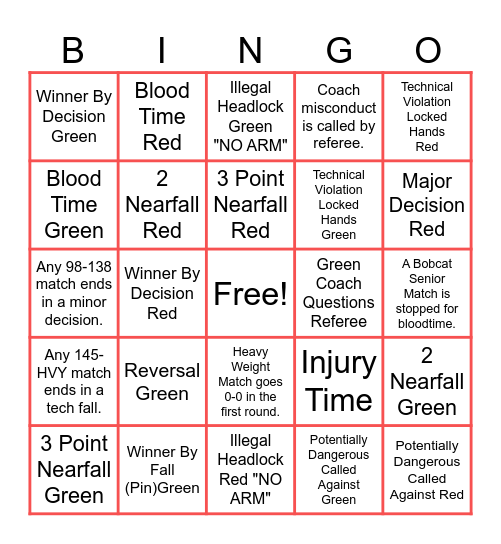 | B | I | N | G | O |
|---|---|---|---|---|
| Winner By Decision Green | Blood Time Red | Illegal Headlock Green "NO ARM" | Coach misconduct is called by referee. | Technical Violation Locked Hands Red |
| Blood Time Green | 2 Nearfall Red | 3 Point Nearfall Red | Technical Violation Locked Hands Green | Major Decision Red |
| Any 98-138 match ends in a minor decision. | Winner By Decision Red | Free! | Green Coach Questions Referee | A Bobcat Senior Match is stopped for bloodtime. |
| Any 145-HVY match ends in a tech fall. | Reversal Green | Heavy Weight Match goes 0-0 in the first round. | Injury Time | 2 Nearfall Green |
| 3 Point Nearfall Green | Winner By Fall (Pin)Green | Illegal Headlock Red "NO ARM" | Potentially Dangerous Called Against Green | Potentially Dangerous Called Against Red |